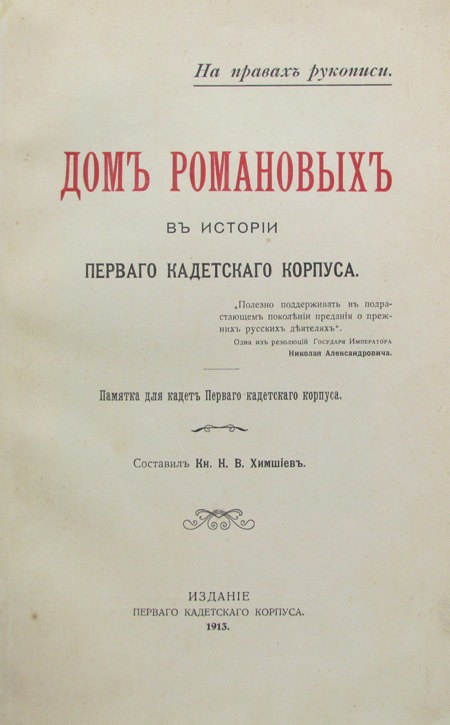 На правахъ рукописи.

ДОМЪ РОМАНОВЫХЪ

ВЪ ИСТОРІИ

ПЕРВАГО КАДЕТСКАГО КОРПУСА.

„Полезно поддерживать въ подрастающемъ поколѣніи преданія о прежнихъ русскихъ дѣятеляхъ".
Одна изъ резолюцій Государя Императора
Николая Александровича.

Памятка для кадетъ Перваго кадетскаго корпуса.

Составилъ Кн. Н. В. Химшіевъ.

ИЗДАНІЕ
ПЕРВАГО КАДЕТСКАГО КОРПУСА.
1913.